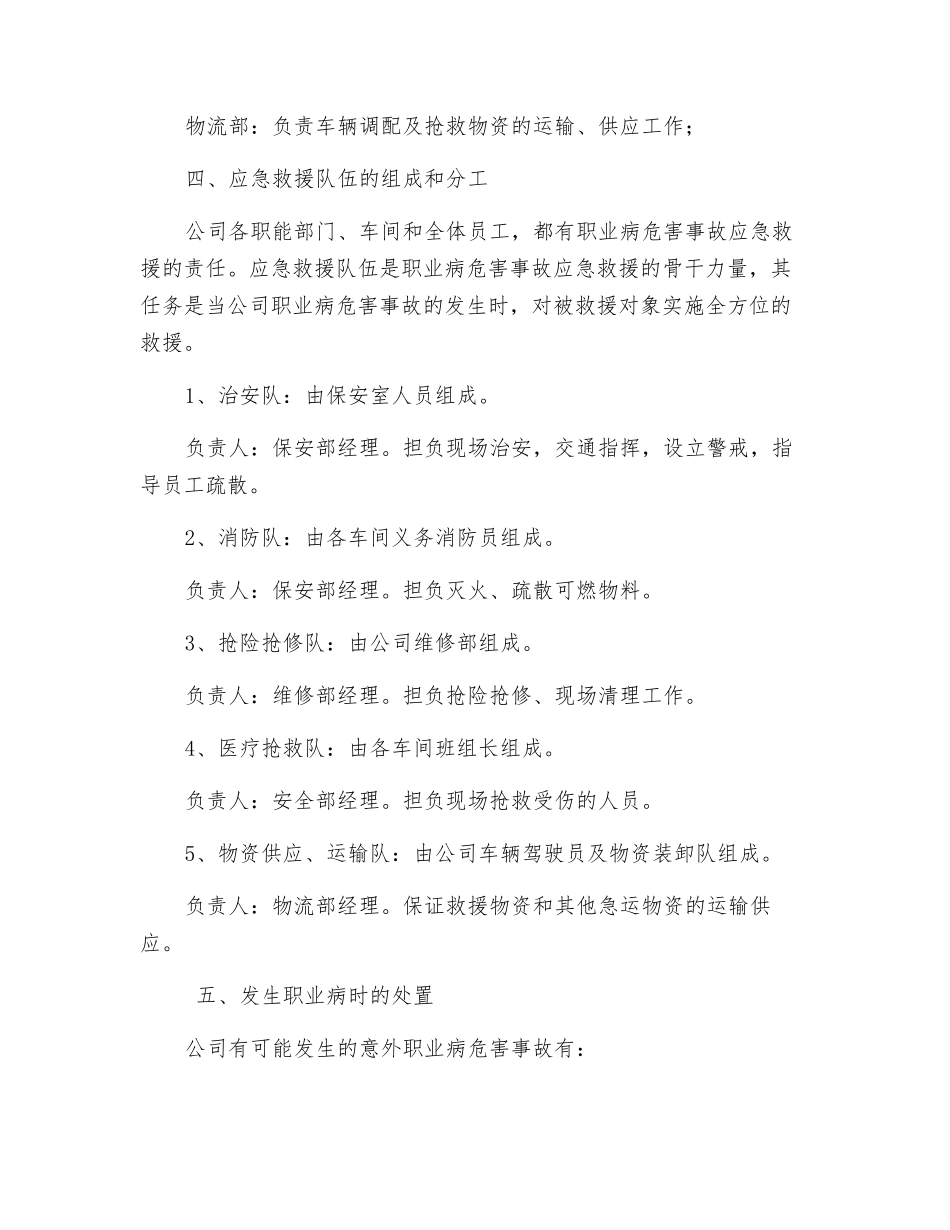 物流部：负责车辆调配及抢救物资的运输、供应工作；

四、应急救援队伍的组成和分工

公司各职能部门、车间和全体员工，都有职业病危害事故应急救援的责任。应急救援队伍是职业病危害事故应急救援的骨干力量，其任务是当公司职业病危害事故的发生时，对被救援对象实施全方位的救援。

1、治安队：由保安室人员组成。

负责人：保安部经理。担负现场治安，交通指挥，设立警戒，指导员工疏散。

2、消防队：由各车间义务消防员组成。

负责人：保安部经理。担负灭火、疏散可燃物料。

3、抢险抢修队：由公司维修部组成。

负责人：维修部经理。担负抢险抢修、现场清理工作。

4、医疗抢救队：由各车间班组长组成。

负责人：安全部经理。担负现场抢救受伤的人员。

5、物资供应、运输队：由公司车辆驾驶员及物资装卸队组成。

负责人：物流部经理。保证救援物资和其他急运物资的运输供应。

五、发生职业病时的处置

公司有可能发生的意外职业病危害事故有：